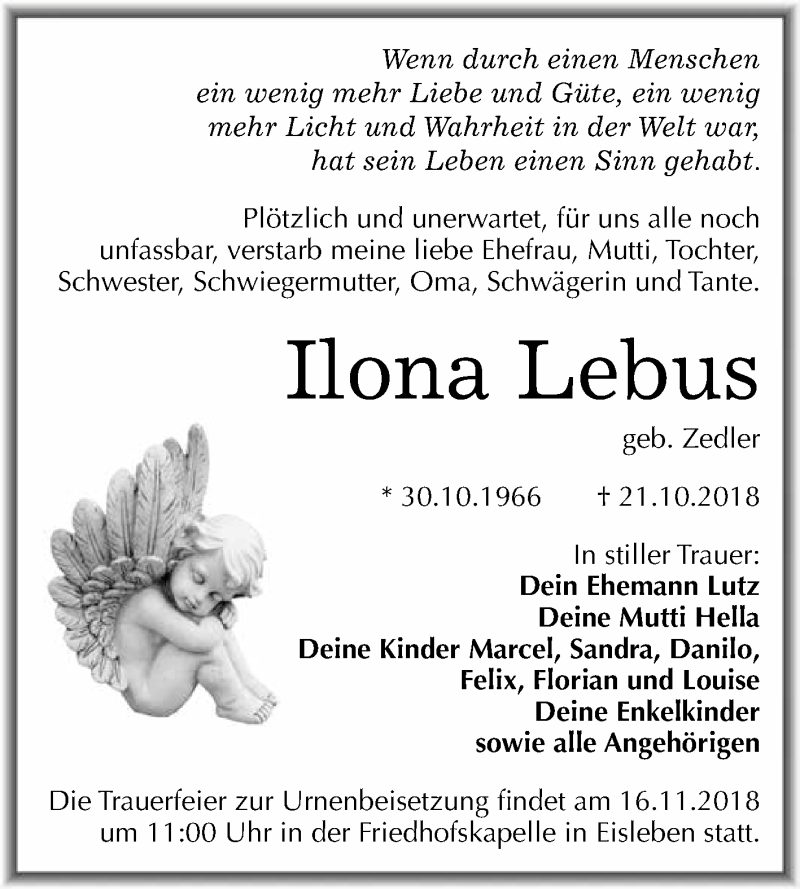 Wenn durch einen Menschen ein wenig mehr Liebe und Güte, ein wenig mehr Licht und Wahrheit in der Welt war, hat sein Leben einen Sinn gehabt.

Plötzlich und unerwartet, für uns alle noch unfassbar, verstarb meine liebe Ehefrau, Mutti, Tochter, Schwester, Schwiegermutter, Oma, Schwägerin und Tante.

Ilona Lebus

geb. Zedler

* 30.10.1966 † 21.10.2018

In stiller Trauer:
Dein Ehemann Lutz
Deine Mutti Hella
Deine Kinder Marcel, Sandra, Danilo, Felix, Florian und Louise
Deine Enkelkinder
sowie alle Angehörigen

Die Trauerfeier zur Urnenbeisetzung findet am 16.11.2018 um 11:00 Uhr in der Friedhofskapelle in Eisleben statt.